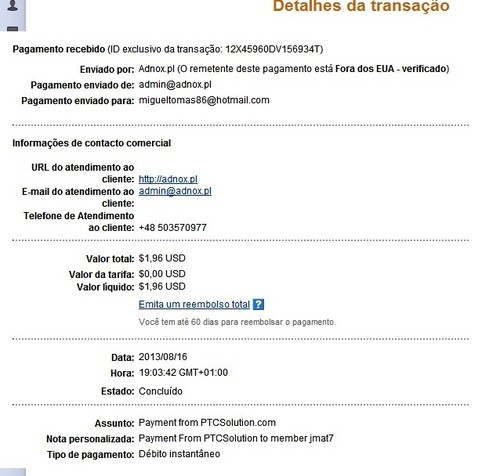 Detalhes da transação

Pagamento recebido (ID exclusivo da transação: 12X45960DV156934T)

Enviado por: Adnox.pl (O remetente deste pagamento está Fora dos EUA - verificado)
Pagamento enviado de: admin@adnox.pl
Pagamento enviado para: migueltomas86@hotmail.com

Informações de contacto comercial

URL do atendimento ao cliente: http://adnox.pl
E-mail do atendimento ao cliente: admin@adnox.pl
Telefone de Atendimento ao cliente: +48 503570977

Valor total: $1,96 USD
Valor da tarifa: $0,00 USD
Valor líquido: $1,96 USD
Emita um reembolso total ?
Você tem até 60 dias para reembolsar o pagamento.

Data: 2013/08/16
Hora: 19:03:42 GMT+01:00
Estado: Concluído

Assunto: Payment from PTCSolution.com
Nota personalizada: Payment From PTCSolution to member jmat7
Tipo de pagamento: Débito instantâneo